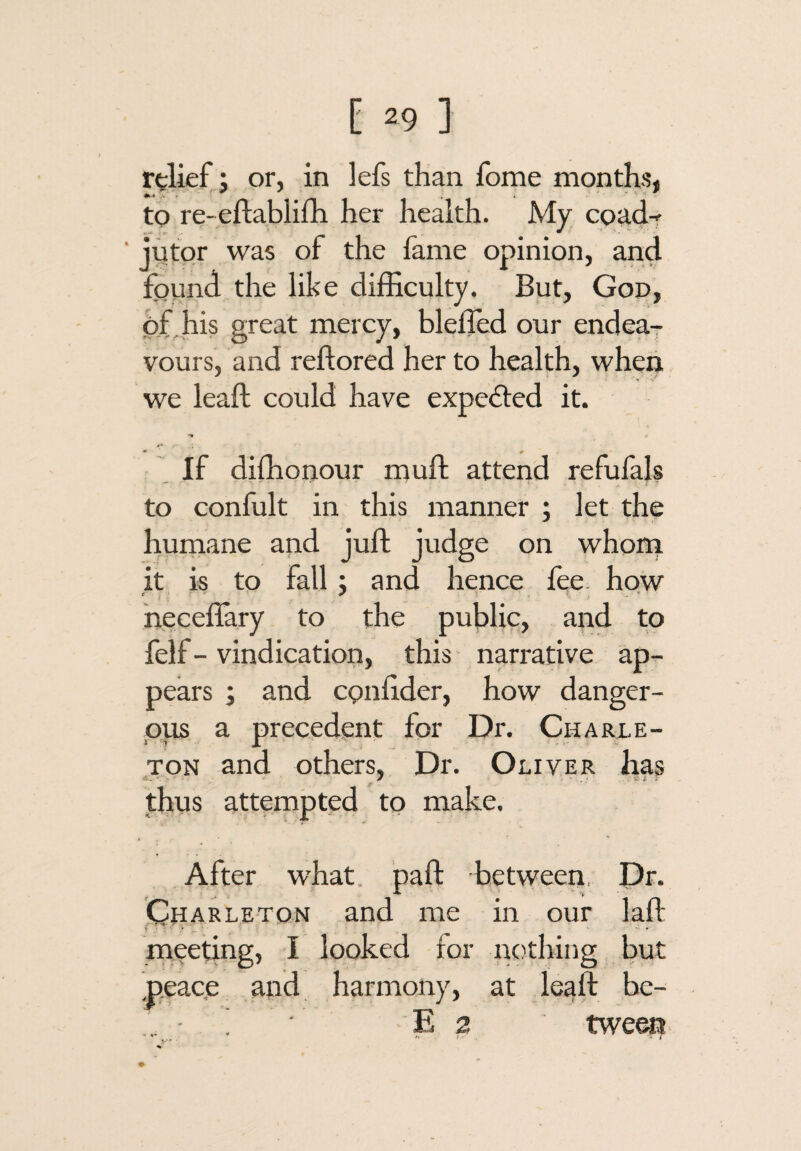 [ 29 ]

relief; or, in lefs than fome months, to re-eftablifh her health. My coadjutor was of the fame opinion, and found the like difficulty. But, God, of his great mercy, bleffed our endeavours, and reftored her to health, when we leaft could have expected it.

If difhonour muft attend refufals to confult in this manner; let the humane and juft judge on whom it is to fall; and hence fee how neceffary to the public, and to felf-vindication, this narrative appears; and confider, how dangerous a precedent for Dr. Charleton and others, Dr. Oliver has thus attempted to make.

After what paft between Dr. Charleton and me in our laft meeting, I looked for nothing but peace and harmony, at leaft be-

E 2 tween